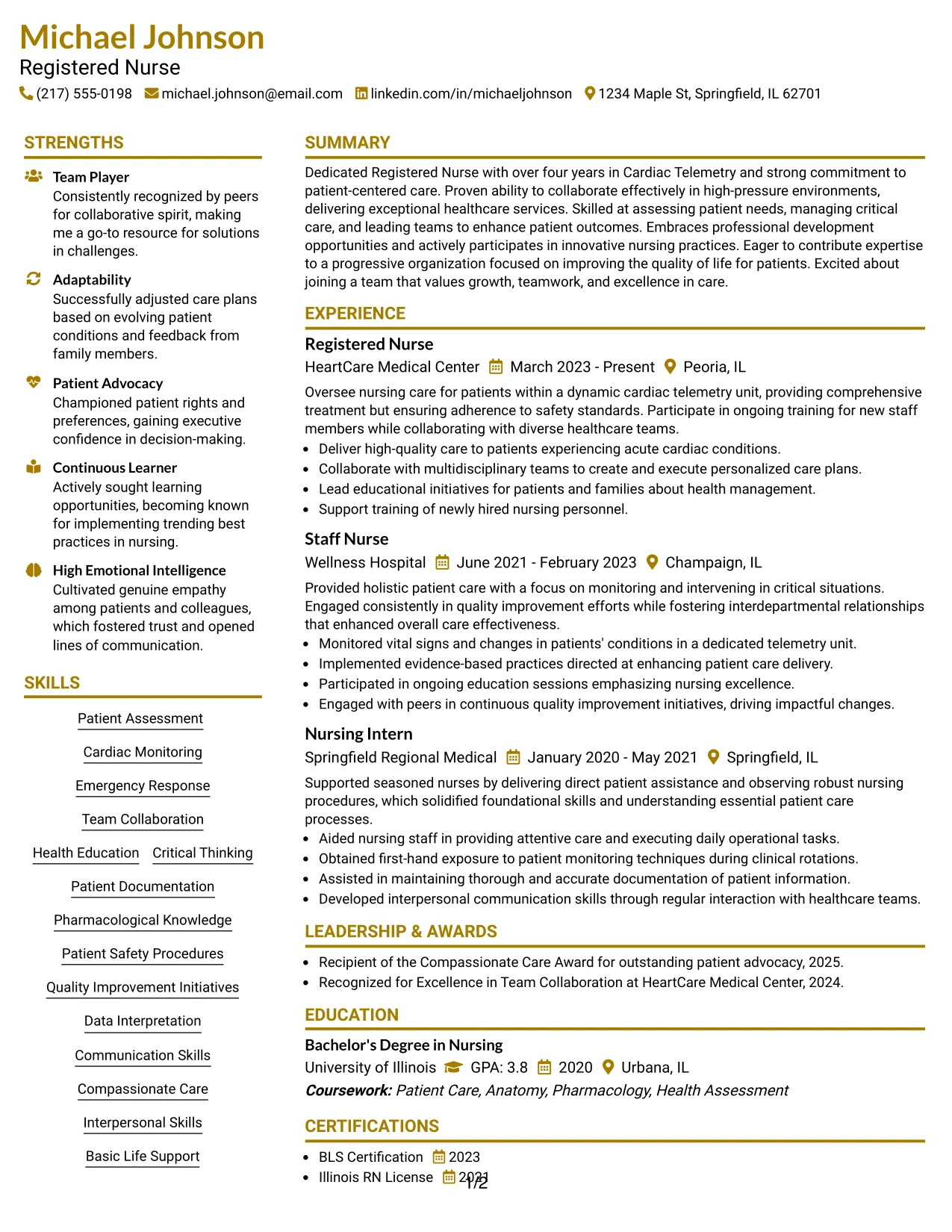 Michael Johnson
Registered Nurse
(217) 555-0198 michael.johnson@email.com linkedin.com/in/michaeljohnson 1234 Maple St, Springfield, IL 62701

STRENGTHS

Team Player
Consistently recognized by peers for collaborative spirit, making me a go-to resource for solutions in challenges.

Adaptability
Successfully adjusted care plans based on evolving patient conditions and feedback from family members.

Patient Advocacy
Championed patient rights and preferences, gaining executive confidence in decision-making.

Continuous Learner
Actively sought learning opportunities, becoming known for implementing trending best practices in nursing.

High Emotional Intelligence
Cultivated genuine empathy among patients and colleagues, which fostered trust and opened lines of communication.

SKILLS

Patient Assessment
Cardiac Monitoring
Emergency Response
Team Collaboration
Health Education
Critical Thinking
Patient Documentation
Pharmacological Knowledge
Patient Safety Procedures
Quality Improvement Initiatives
Data Interpretation
Communication Skills
Compassionate Care
Interpersonal Skills
Basic Life Support

SUMMARY

Dedicated Registered Nurse with over four years in Cardiac Telemetry and strong commitment to patient-centered care. Proven ability to collaborate effectively in high-pressure environments, delivering exceptional healthcare services. Skilled at assessing patient needs, managing critical care, and leading teams to enhance patient outcomes. Embraces professional development opportunities and actively participates in innovative nursing practices. Eager to contribute expertise to a progressive organization focused on improving the quality of life for patients. Excited about joining a team that values growth, teamwork, and excellence in care.

EXPERIENCE

Registered Nurse
HeartCare Medical Center March 2023 - Present Peoria, IL
Oversee nursing care for patients within a dynamic cardiac telemetry unit, providing comprehensive treatment but ensuring adherence to safety standards. Participate in ongoing training for new staff members while collaborating with diverse healthcare teams.
• Deliver high-quality care to patients experiencing acute cardiac conditions.
• Collaborate with multidisciplinary teams to create and execute personalized care plans.
• Lead educational initiatives for patients and families about health management.
• Support training of newly hired nursing personnel.

Staff Nurse
Wellness Hospital June 2021 - February 2023 Champaign, IL
Provided holistic patient care with a focus on monitoring and intervening in critical situations. Engaged consistently in quality improvement efforts while fostering interdepartmental relationships that enhanced overall care effectiveness.
• Monitored vital signs and changes in patients' conditions in a dedicated telemetry unit.
• Implemented evidence-based practices directed at enhancing patient care delivery.
• Participated in ongoing education sessions emphasizing nursing excellence.
• Engaged with peers in continuous quality improvement initiatives, driving impactful changes.

Nursing Intern
Springfield Regional Medical January 2020 - May 2021 Springfield, IL
Supported seasoned nurses by delivering direct patient assistance and observing robust nursing procedures, which solidified foundational skills and understanding essential patient care processes.
• Aided nursing staff in providing attentive care and executing daily operational tasks.
• Obtained first-hand exposure to patient monitoring techniques during clinical rotations.
• Assisted in maintaining thorough and accurate documentation of patient information.
• Developed interpersonal communication skills through regular interaction with healthcare teams.

LEADERSHIP & AWARDS

• Recipient of the Compassionate Care Award for outstanding patient advocacy, 2025.
• Recognized for Excellence in Team Collaboration at HeartCare Medical Center, 2024.

EDUCATION

Bachelor's Degree in Nursing
University of Illinois GPA: 3.8 2020 Urbana, IL
Coursework: Patient Care, Anatomy, Pharmacology, Health Assessment

CERTIFICATIONS

• BLS Certification 2023
• Illinois RN License 2021

1/2